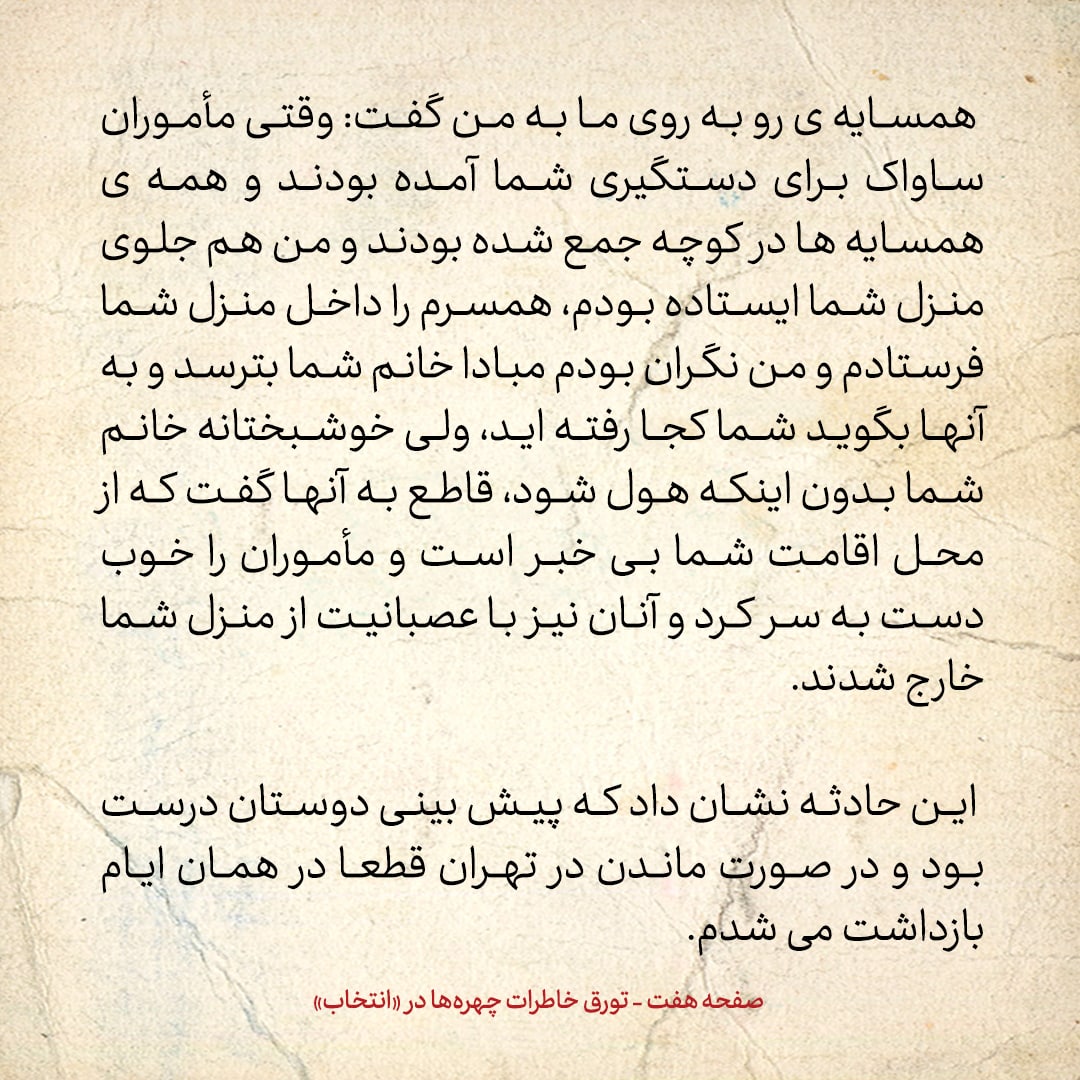 همسایه ی رو به روی ما به من گفت: وقتی مأموران ساواک برای دستگیری شما آمده بودند و همه ی همسایه ها در کوچه جمع شده بودند و من هم جلوی منزل شما ایستاده بودم، همسرم را داخل منزل شما فرستادم و من نگران بودم مبادا خانم شما بترسد و به آنها بگوید شما کجا رفته اید، ولی خوشبختانه خانم شما بدون اینکه هول شود، قاطع به آنها گفت که از محل اقامت شما بی خبر است و مأموران را خوب دست به سر کرد و آنان نیز با عصبانیت از منزل شما خارج شدند.

این حادثه نشان داد که پیش بینی دوستان درست بود و در صورت ماندن در تهران قطعا در همان ایام بازداشت می شدم.

صفحه هفت - تورق خاطرات چهره‌ها در «انتخاب»